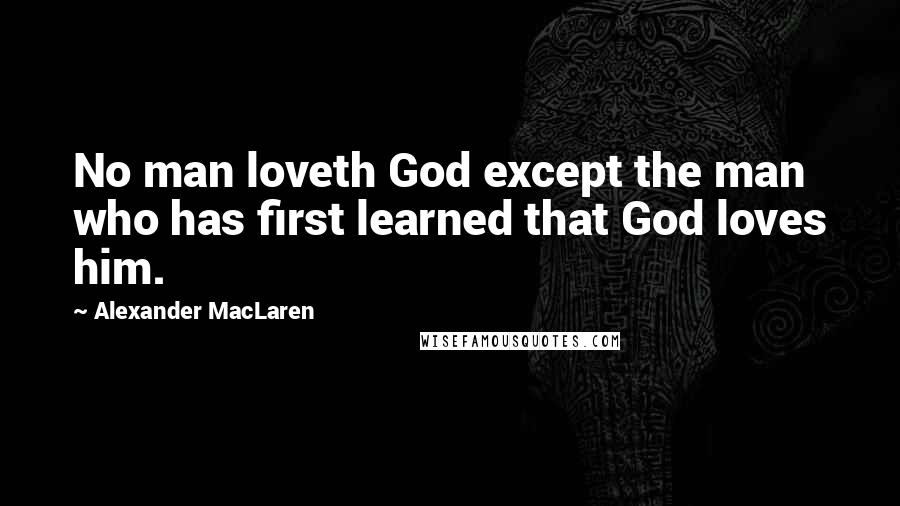 No man loveth God except the man who has first learned that God loves him.

~ Alexander MacLaren

WISEFAMOUSQUOTES.COM